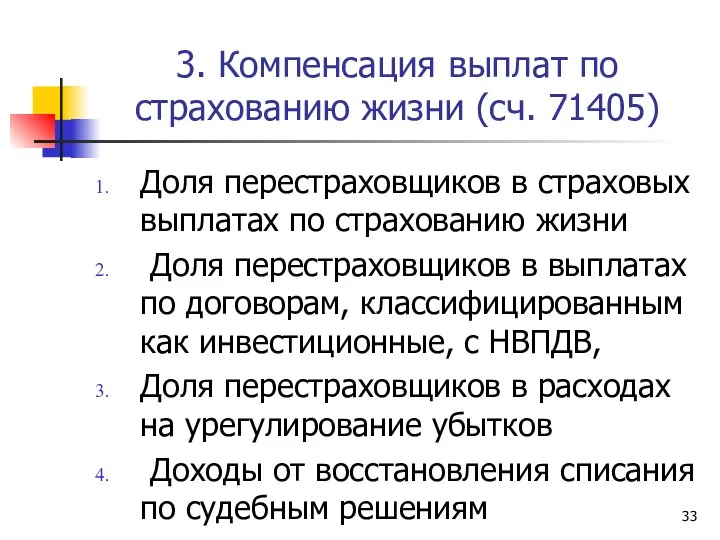 3. Компенсация выплат по страхованию жизни (сч. 71405)

1. Доля перестраховщиков в страховых выплатах по страхованию жизни
2. Доля перестраховщиков в выплатах по договорам, классифицированным как инвестиционные, с НВПДВ,
3. Доля перестраховщиков в расходах на урегулирование убытков
4. Доходы от восстановления списания по судебным решениям

33